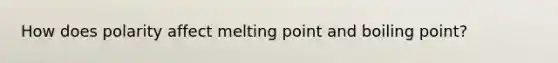 How does polarity affect melting point and boiling point?